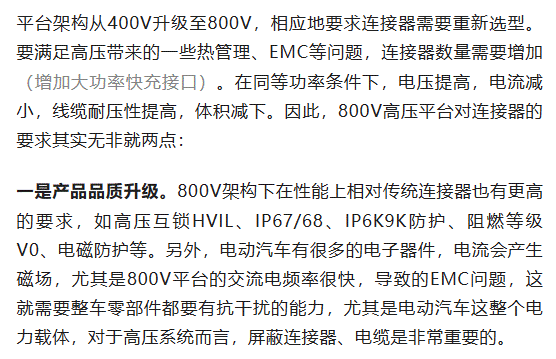 平台架构从400V升级至800V，相应地要求连接器需要重新选型。要满足高压带来的一些热管理、EMC等问题，连接器数量需要增加（增加大功率快充接口）。在同等功率条件下，电压提高，电流减小，线缆耐压性提高，体积减下。因此，800V高压平台对连接器的要求其实无非就两点：

一是产品品质升级。800V架构下在性能上相对传统连接器也有更高的要求，如高压互锁HVIL、IP67/68、IP6K9K防护、阻燃等级V0、电磁防护等。另外，电动汽车有很多的电子器件，电流会产生磁场，尤其是800V平台的交流电频率很快，导致的EMC问题，这就需要整车零部件都要有抗干扰的能力，尤其是电动汽车这整个电力载体，对于高压系统而言，屏蔽连接器、电缆是非常重要的。